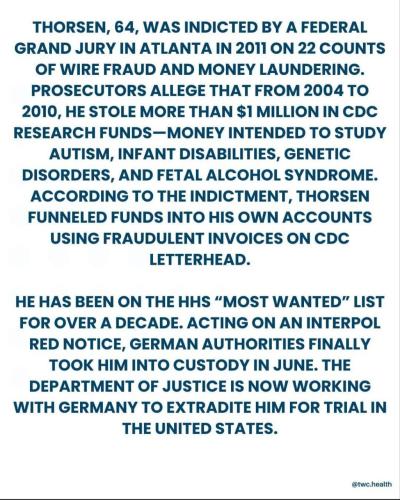 THORSEN, 64, WAS INDICTED BY A FEDERAL GRAND JURY IN ATLANTA IN 2011 ON 22 COUNTS OF WIRE FRAUD AND MONEY LAUNDERING. PROSECUTORS ALLEGE THAT FROM 2004 TO 2010, HE STOLE MORE THAN $1 MILLION IN CDC RESEARCH FUNDS—MONEY INTENDED TO STUDY AUTISM, INFANT DISABILITIES, GENETIC DISORDERS, AND FETAL ALCOHOL SYNDROME. ACCORDING TO THE INDICTMENT, THORSEN FUNNELED FUNDS INTO HIS OWN ACCOUNTS USING FRAUDULENT INVOICES ON CDC LETTERHEAD.

HE HAS BEEN ON THE HHS "MOST WANTED" LIST FOR OVER A DECADE. ACTING ON AN INTERPOL RED NOTICE, GERMAN AUTHORITIES FINALLY TOOK HIM INTO CUSTODY IN JUNE. THE DEPARTMENT OF JUSTICE IS NOW WORKING WITH GERMANY TO EXTRADITE HIM FOR TRIAL IN THE UNITED STATES.

@twc.health